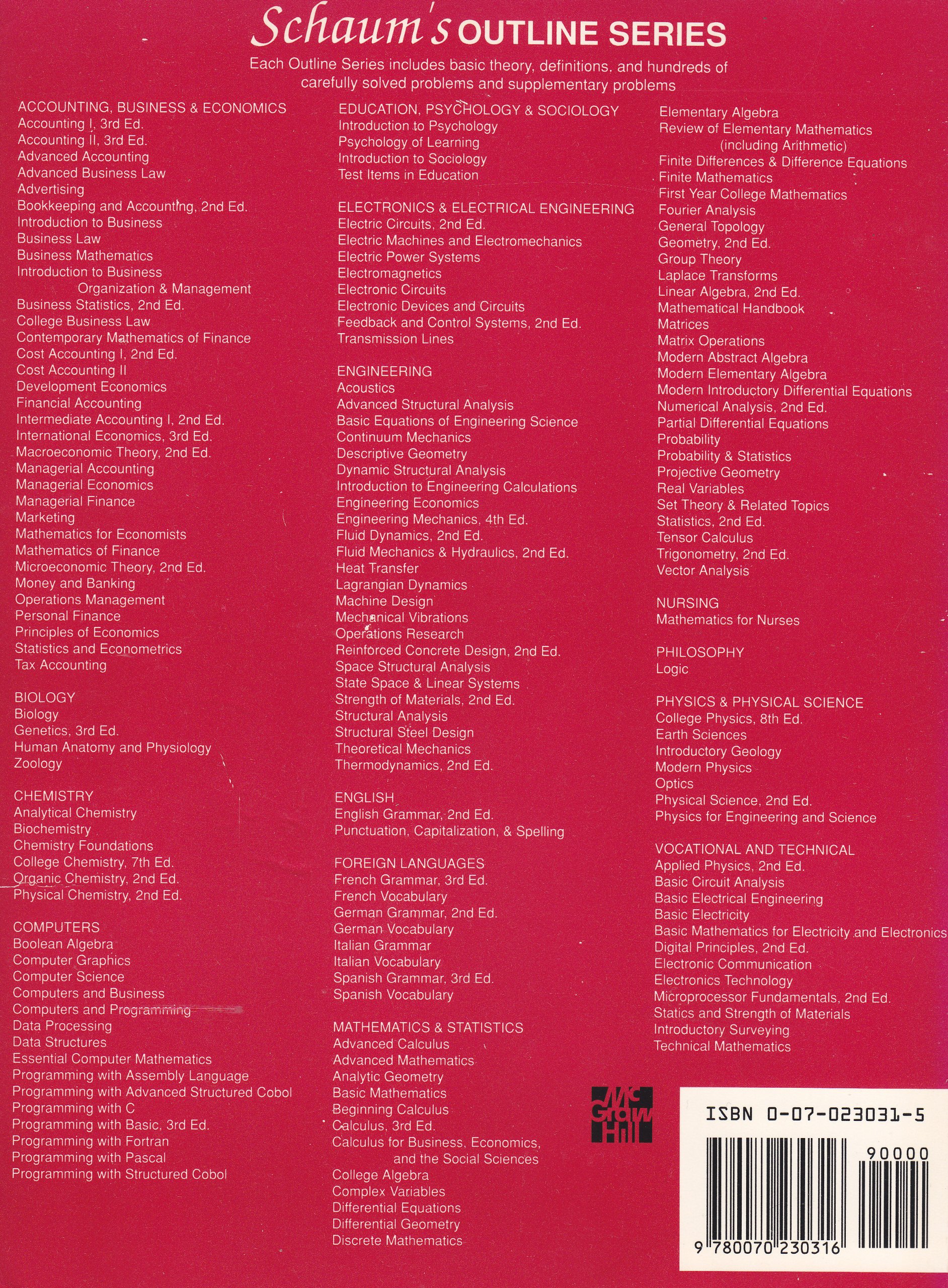 Schaum's OUTLINE SERIES

Each Outline Series includes basic theory, definitions, and hundreds of carefully solved problems and supplementary problems

ACCOUNTING, BUSINESS & ECONOMICS
Accounting I, 3rd Ed.
Accounting II, 3rd Ed.
Advanced Accounting
Advanced Business Law
Advertising
Bookkeeping and Accounting, 2nd Ed.
Introduction to Business
Business Law
Business Mathematics
Introduction to Business Organization & Management
Business Statistics, 2nd Ed.
College Business Law
Contemporary Mathematics of Finance
Cost Accounting I, 2nd Ed.
Cost Accounting II
Development Economics
Financial Accounting
Intermediate Accounting I, 2nd Ed.
International Economics, 3rd Ed.
Macroeconomic Theory, 2nd Ed.
Managerial Accounting
Managerial Economics
Managerial Finance
Marketing
Mathematics for Economists
Mathematics of Finance
Microeconomic Theory, 2nd Ed.
Money and Banking
Operations Management
Personal Finance
Principles of Economics
Statistics and Econometrics
Tax Accounting

BIOLOGY
Biology
Genetics, 3rd Ed.
Human Anatomy and Physiology
Zoology

CHEMISTRY
Analytical Chemistry
Biochemistry
Chemistry Foundations
College Chemistry, 7th Ed.
Organic Chemistry, 2nd Ed.
Physical Chemistry, 2nd Ed.

COMPUTERS
Boolean Algebra
Computer Graphics
Computer Science
Computers and Business
Computers and Programming
Data Processing
Data Structures
Essential Computer Mathematics
Programming with Assembly Language
Programming with Advanced Structured Cobol
Programming with C
Programming with Basic, 3rd Ed.
Programming with Fortran
Programming with Pascal
Programming with Structured Cobol

EDUCATION, PSYCHOLOGY & SOCIOLOGY
Introduction to Psychology
Psychology of Learning
Introduction to Sociology
Test Items in Education

ELECTRONICS & ELECTRICAL ENGINEERING
Electric Circuits, 2nd Ed.
Electric Machines and Electromechanics
Electric Power Systems
Electromagnetics
Electronic Circuits
Electronic Devices and Circuits
Feedback and Control Systems, 2nd Ed.
Transmission Lines

ENGINEERING
Acoustics
Advanced Structural Analysis
Basic Equations of Engineering Science
Continuum Mechanics
Descriptive Geometry
Dynamic Structural Analysis
Introduction to Engineering Calculations
Engineering Economics
Engineering Mechanics, 4th Ed.
Fluid Dynamics, 2nd Ed.
Fluid Mechanics & Hydraulics, 2nd Ed.
Heat Transfer
Lagrangian Dynamics
Machine Design
Mechanical Vibrations
Operations Research
Reinforced Concrete Design, 2nd Ed.
Space Structural Analysis
State Space & Linear Systems
Strength of Materials, 2nd Ed.
Structural Analysis
Structural Steel Design
Theoretical Mechanics
Thermodynamics, 2nd Ed.

ENGLISH
English Grammar, 2nd Ed.
Punctuation, Capitalization, & Spelling

FOREIGN LANGUAGES
French Grammar, 3rd Ed.
French Vocabulary
German Grammar, 2nd Ed.
German Vocabulary
Italian Grammar
Italian Vocabulary
Spanish Grammar, 3rd Ed.
Spanish Vocabulary

MATHEMATICS & STATISTICS
Advanced Calculus
Advanced Mathematics
Analytic Geometry
Basic Mathematics
Beginning Calculus
Calculus, 3rd Ed.
Calculus for Business, Economics, and the Social Sciences
College Algebra
Complex Variables
Differential Equations
Differential Geometry
Discrete Mathematics
Elementary Algebra
Review of Elementary Mathematics (including Arithmetic)
Finite Differences & Difference Equations
Finite Mathematics
First Year College Mathematics
Fourier Analysis
General Topology
Geometry, 2nd Ed.
Group Theory
Laplace Transforms
Linear Algebra, 2nd Ed.
Mathematical Handbook
Matrices
Matrix Operations
Modern Abstract Algebra
Modern Elementary Algebra
Modern Introductory Differential Equations
Numerical Analysis, 2nd Ed.
Partial Differential Equations
Probability
Probability & Statistics
Projective Geometry
Real Variables
Set Theory & Related Topics
Statistics, 2nd Ed.
Tensor Calculus
Trigonometry, 2nd Ed.
Vector Analysis

NURSING
Mathematics for Nurses

PHILOSOPHY
Logic

PHYSICS & PHYSICAL SCIENCE
College Physics, 8th Ed.
Earth Sciences
Introductory Geology
Modern Physics
Optics
Physical Science, 2nd Ed.
Physics for Engineering and Science

VOCATIONAL AND TECHNICAL
Applied Physics, 2nd Ed.
Basic Circuit Analysis
Basic Electrical Engineering
Basic Electricity
Basic Mathematics for Electricity and Electronics
Digital Principles, 2nd Ed.
Electronic Communication
Electronics Technology
Microprocessor Fundamentals, 2nd Ed.
Statics and Strength of Materials
Introductory Surveying
Technical Mathematics

Mc Graw Hill

ISBN 0-07-023031-5
90000
9 780070 230316